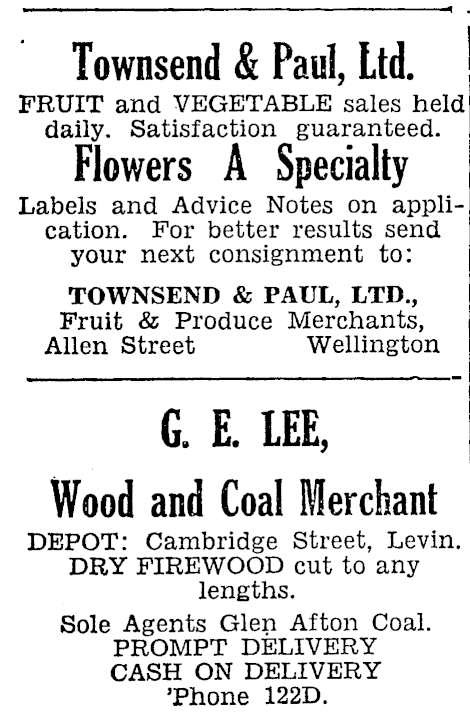 Townsend & Paul, Ltd.

FRUIT and VEGETABLE sales held daily. Satisfaction guaranteed.

Flowers A Specialty

Labels and Advice Notes on application. For better results send your next consignment to:

TOWNSEND & PAUL, LTD., Fruit & Produce Merchants, Allen Street Wellington

G. E. LEE,

Wood and Coal Merchant

DEPOT: Cambridge Street, Levin. DRY FIREWOOD cut to any lengths.

Sole Agents Glen Afton Coal. PROMPT DELIVERY CASH ON DELIVERY 'Phone 122D.